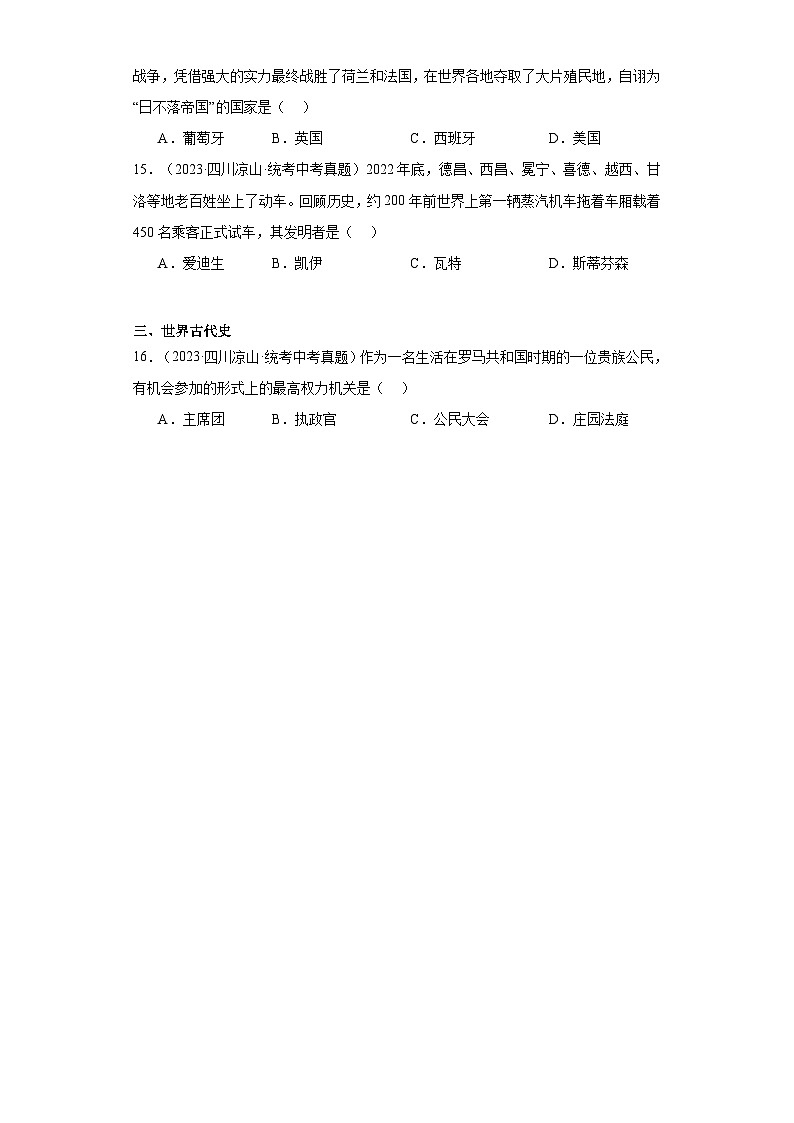 战争，凭借强大的实力最终战胜了荷兰和法国，在世界各地夺取了大片殖民地，自诩为“日不落帝国”的国家是（　）

A．葡萄牙　　B．英国　　C．西班牙　　D．美国

15．（2023·四川凉山·统考中考真题）2022年底，德昌、西昌、冕宁、喜德、越西、甘洛等地老百姓坐上了动车。回顾历史，约200年前世界上第一辆蒸汽机车拖着车厢载着450名乘客正式试车，其发明者是（　）

A．爱迪生　　B．凯伊　　C．瓦特　　D．斯蒂芬森

三、世界古代史

16．（2023·四川凉山·统考中考真题）作为一名生活在罗马共和国时期的一位贵族公民，有机会参加的形式上的最高权力机关是（　）

A．主席团　　B．执政官　　C．公民大会　　D．庄园法庭